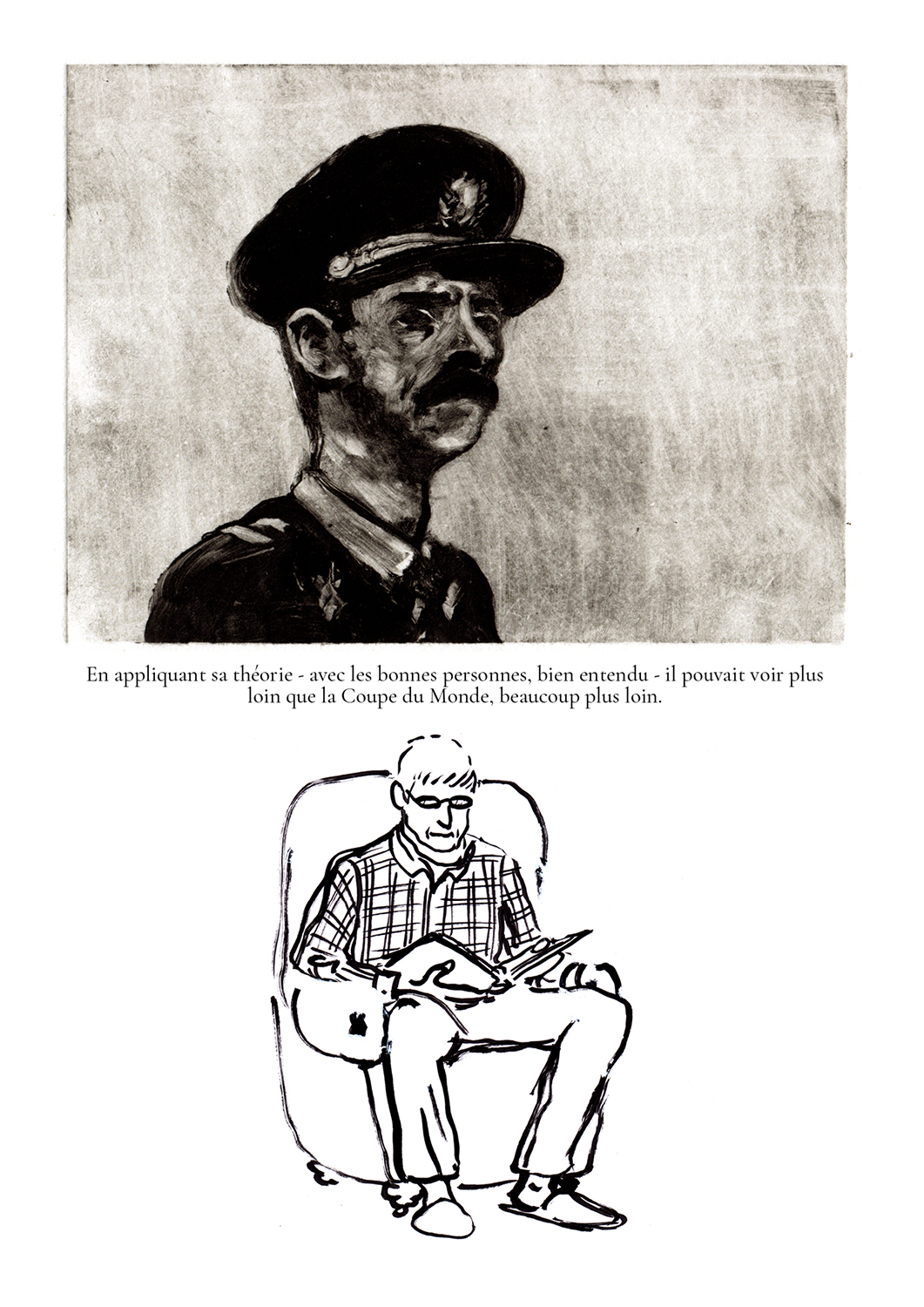 En appliquant sa théorie - avec les bonnes personnes, bien entendu - il pouvait voir plus loin que la Coupe du Monde, beaucoup plus loin.